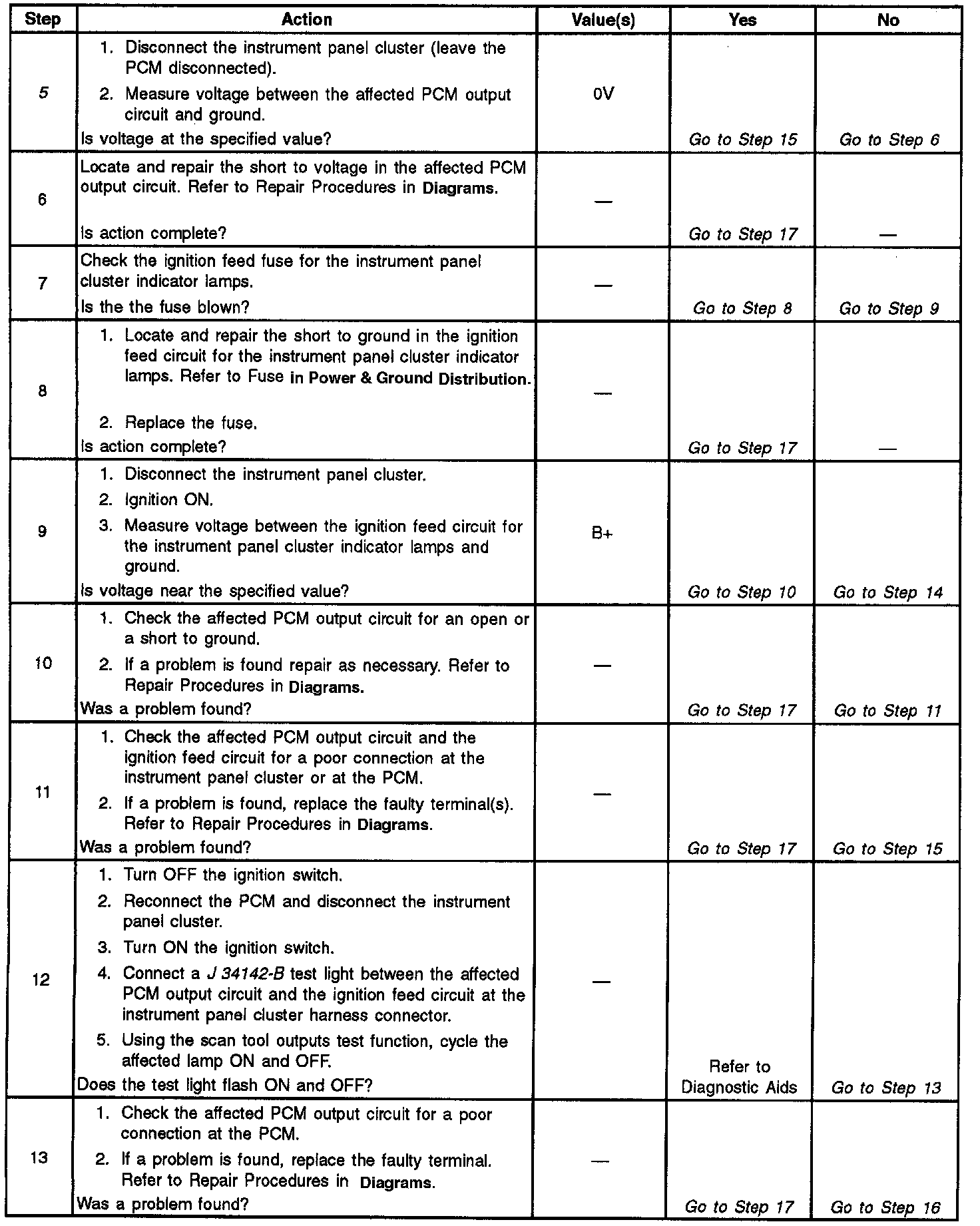 | Step | Action | Value(s) | Yes | No |
|---|---|---|---|---|
| 5 | 1. Disconnect the instrument panel cluster (leave the PCM disconnected). 2. Measure voltage between the affected PCM output circuit and ground. Is voltage at the specified value? | 0V | Go to Step 15 | Go to Step 6 |
| 6 | Locate and repair the short to voltage in the affected PCM output circuit. Refer to Repair Procedures in Diagrams. Is action complete? | — | Go to Step 17 | — |
| 7 | Check the ignition feed fuse for the instrument panel cluster indicator lamps. Is the the fuse blown? | — | Go to Step 8 | Go to Step 9 |
| 8 | 1. Locate and repair the short to ground in the ignition feed circuit for the instrument panel cluster indicator lamps. Refer to Fuse in Power & Ground Distribution. 2. Replace the fuse. Is action complete? | — | Go to Step 17 | — |
| 9 | 1. Disconnect the instrument panel cluster. 2. Ignition ON. 3. Measure voltage between the ignition feed circuit for the instrument panel cluster indicator lamps and ground. Is voltage near the specified value? | B+ | Go to Step 10 | Go to Step 14 |
| 10 | 1. Check the affected PCM output circuit for an open or a short to ground. 2. If a problem is found repair as necessary. Refer to Repair Procedures in Diagrams. Was a problem found? | — | Go to Step 17 | Go to Step 11 |
| 11 | 1. Check the affected PCM output circuit and the ignition feed circuit for a poor connection at the instrument panel cluster or at the PCM. 2. If a problem is found, replace the faulty terminal(s). Refer to Repair Procedures in Diagrams. Was a problem found? | — | Go to Step 17 | Go to Step 15 |
| 12 | 1. Turn OFF the ignition switch. 2. Reconnect the PCM and disconnect the instrument panel cluster. 3. Turn ON the ignition switch. 4. Connect a J 34142-B test light between the affected PCM output circuit and the ignition feed circuit at the instrument panel cluster harness connector. 5. Using the scan tool outputs test function, cycle the affected lamp ON and OFF. Does the test light flash ON and OFF? | — | Refer to Diagnostic Aids | Go to Step 13 |
| 13 | 1. Check the affected PCM output circuit for a poor connection at the PCM. 2. If a problem is found, replace the faulty terminal. Refer to Repair Procedures in Diagrams. Was a problem found? | — | Go to Step 17 | Go to Step 16 |